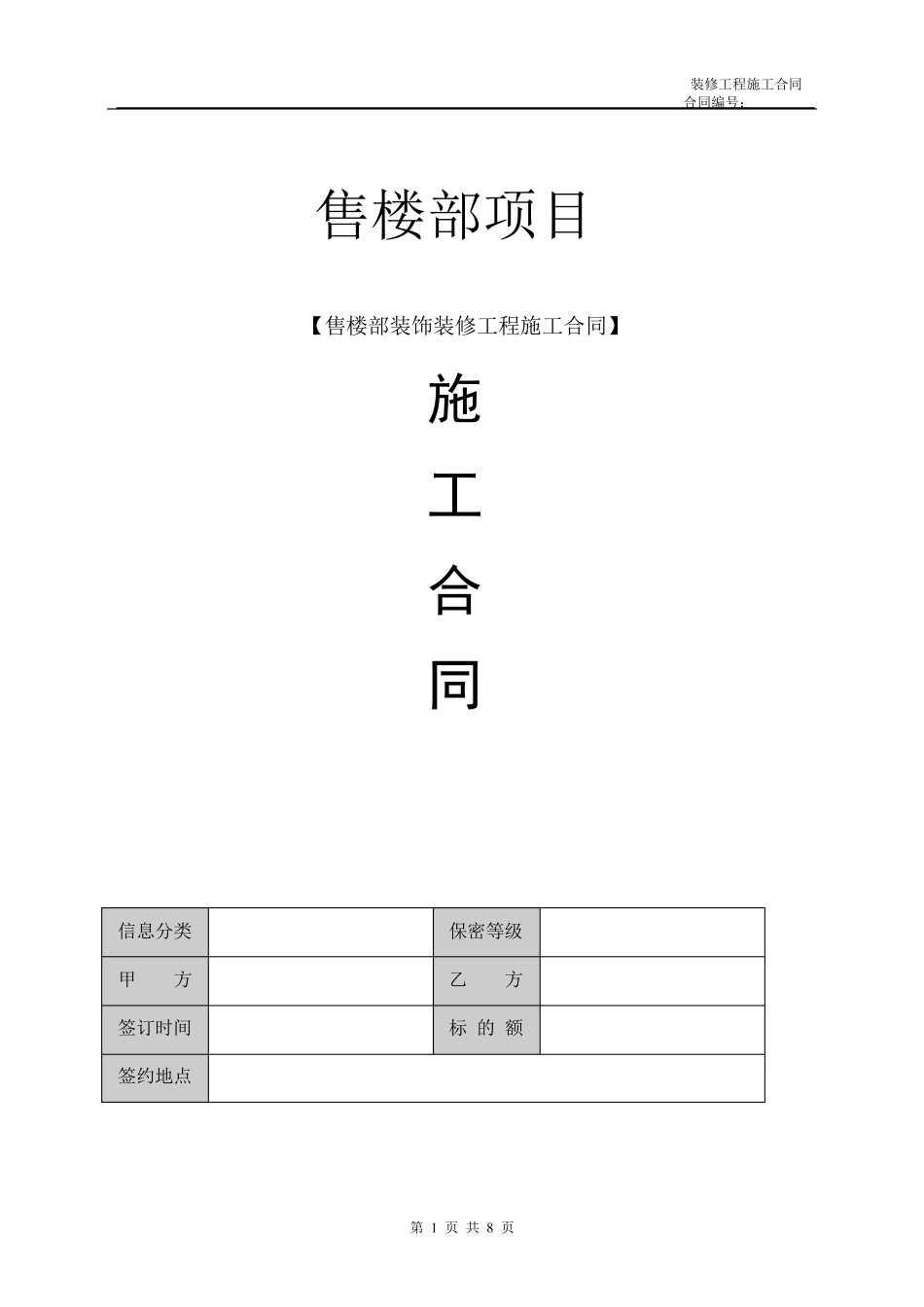 装修工程施工合同
合同编号：

售楼部项目

【售楼部装饰装修工程施工合同】

施

工

合

同

| 信息分类 |  | 保密等级 |  |
|---|---|---|---|
| 甲　　方 |  | 乙　　方 |  |
| 签订时间 |  | 标 的 额 |  |
| 签约地点 |  |  |  |

第 1 页 共 8 页